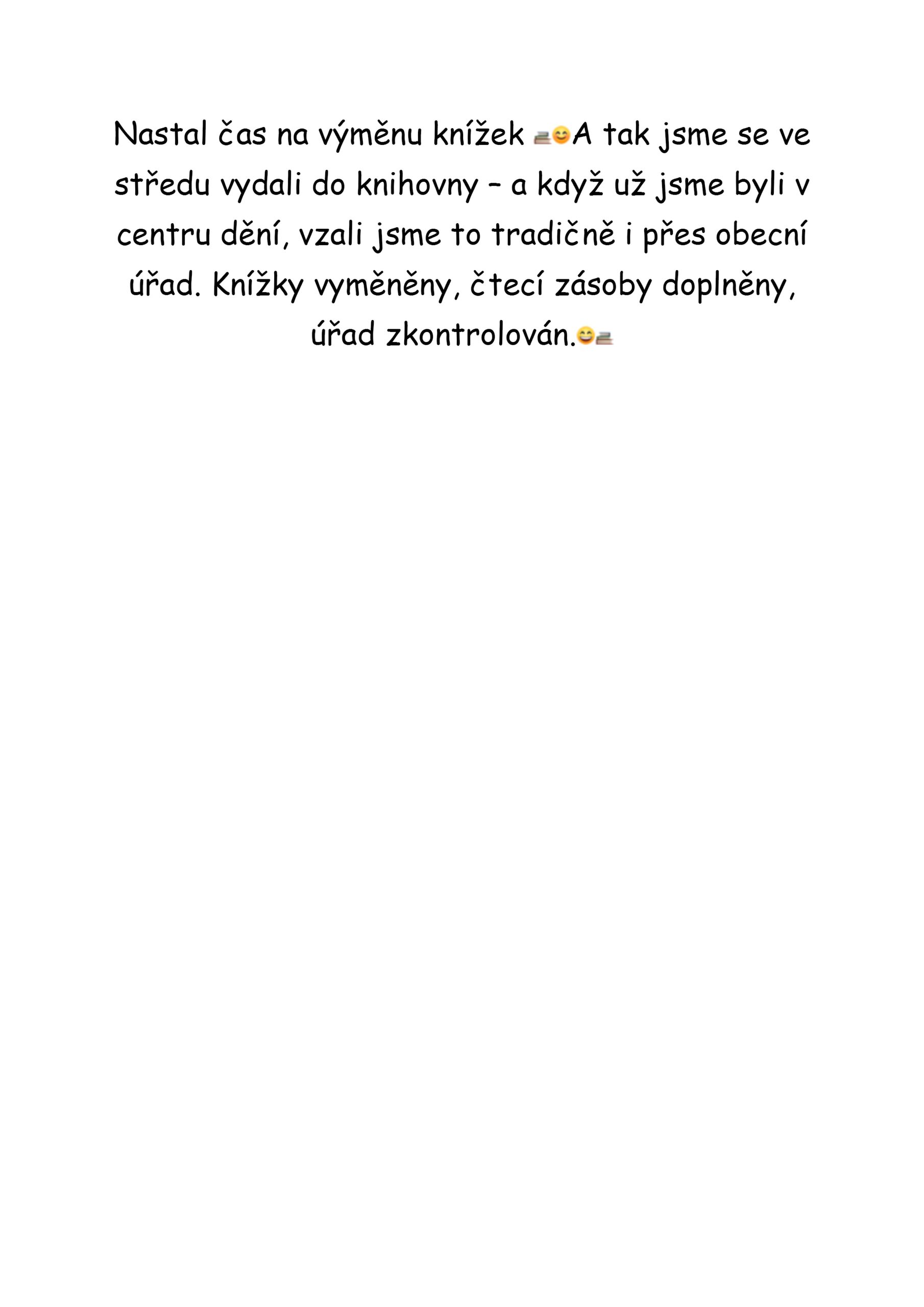 Nastal čas na výměnu knížek 📚😊A tak jsme se ve středu vydali do knihovny – a když už jsme byli v centru dění, vzali jsme to tradičně i přes obecní úřad. Knížky vyměněny, čtecí zásoby doplněny, úřad zkontrolován.😄📚